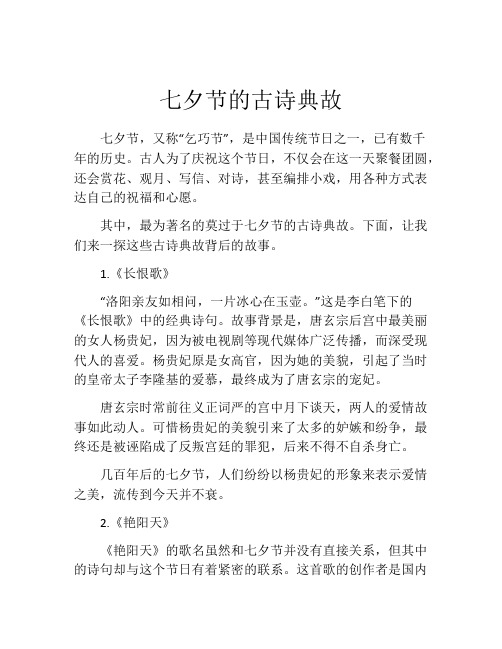 七夕节的古诗典故

七夕节，又称“乞巧节”，是中国传统节日之一，已有数千年的历史。古人为了庆祝这个节日，不仅会在这一天聚餐团圆，还会赏花、观月、写信、对诗，甚至编排小戏，用各种方式表达自己的祝福和心愿。

其中，最为著名的莫过于七夕节的古诗典故。下面，让我们来一探这些古诗典故背后的故事。

1.《长恨歌》

“洛阳亲友如相问，一片冰心在玉壶。”这是李白笔下的《长恨歌》中的经典诗句。故事背景是，唐玄宗后宫中最美丽的女人杨贵妃，因为被电视剧等现代媒体广泛传播，而深受现代人的喜爱。杨贵妃原是女高官，因为她的美貌，引起了当时的皇帝太子李隆基的爱慕，最终成为了唐玄宗的宠妃。

唐玄宗时常前往义正词严的宫中月下谈天，两人的爱情故事如此动人。可惜杨贵妃的美貌引来了太多的妒嫉和纷争，最终还是被诬陷成了反叛宫廷的罪犯，后来不得不自杀身亡。

几百年后的七夕节，人们纷纷以杨贵妃的形象来表示爱情之美，流传到今天并不衰。

2.《艳阳天》

《艳阳天》的歌名虽然和七夕节并没有直接关系，但其中的诗句却与这个节日有着紧密的联系。这首歌的创作者是国内